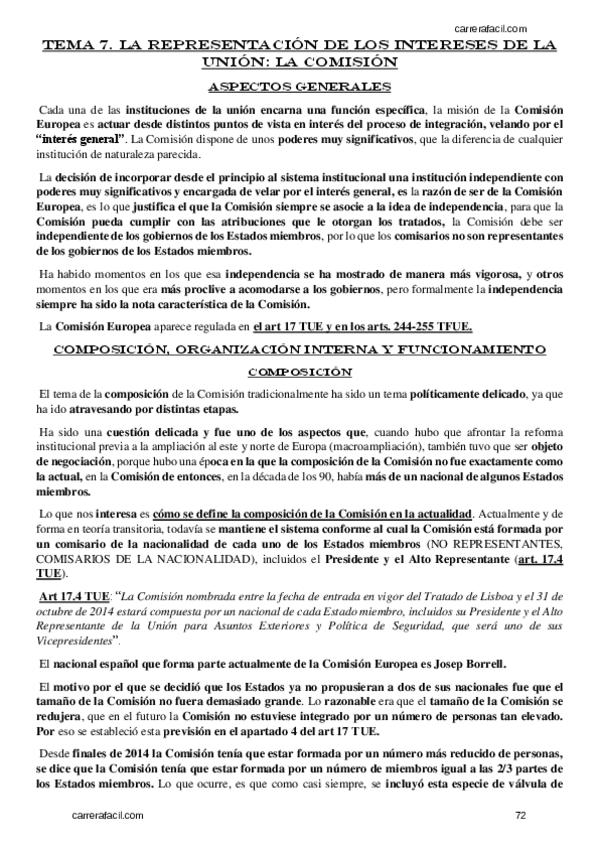 carrerafacil.com

TEMA 7. LA REPRESENTACIÓN DE LOS INTERESES DE LA UNIÓN: LA COMISIÓN

ASPECTOS GENERALES

Cada una de las instituciones de la unión encarna una función específica, la misión de la Comisión Europea es actuar desde distintos puntos de vista en interés del proceso de integración, velando por el "interés general". La Comisión dispone de unos poderes muy significativos, que la diferencia de cualquier institución de naturaleza parecida.

La decisión de incorporar desde el principio al sistema institucional una institución independiente con poderes muy significativos y encargada de velar por el interés general, es la razón de ser de la Comisión Europea, es lo que justifica el que la Comisión siempre se asocie a la idea de independencia, para que la Comisión pueda cumplir con las atribuciones que le otorgan los tratados, la Comisión debe ser independiente de los gobiernos de los Estados miembros, por lo que los comisarios no son representantes de los gobiernos de los Estados miembros.

Ha habido momentos en los que esa independencia se ha mostrado de manera más vigorosa, y otros momentos en los que era más proclive a acomodarse a los gobiernos, pero formalmente la independencia siempre ha sido la nota característica de la Comisión.

La Comisión Europea aparece regulada en el art 17 TUE y en los arts. 244-255 TFUE.

COMPOSICIÓN, ORGANIZACIÓN INTERNA Y FUNCIONAMIENTO

COMPOSICIÓN

El tema de la composición de la Comisión tradicionalmente ha sido un tema políticamente delicado, ya que ha ido atravesando por distintas etapas.

Ha sido una cuestión delicada y fue uno de los aspectos que, cuando hubo que afrontar la reforma institucional previa a la ampliación al este y norte de Europa (macroampliación), también tuvo que ser objeto de negociación, porque hubo una época en la que la composición de la Comisión no fue exactamente como la actual, en la Comisión de entonces, en la década de los 90, había más de un nacional de algunos Estados miembros.

Lo que nos interesa es cómo se define la composición de la Comisión en la actualidad. Actualmente y de forma en teoría transitoria, todavía se mantiene el sistema conforme al cual la Comisión está formada por un comisario de la nacionalidad de cada uno de los Estados miembros (NO REPRESENTANTES, COMISARIOS DE LA NACIONALIDAD), incluidos el Presidente y el Alto Representante (art. 17.4 TUE).

Art 17.4 TUE: "La Comisión nombrada entre la fecha de entrada en vigor del Tratado de Lisboa y el 31 de octubre de 2014 estará compuesta por un nacional de cada Estado miembro, incluidos su Presidente y el Alto Representante de la Unión para Asuntos Exteriores y Política de Seguridad, que será uno de sus Vicepresidentes".

El nacional español que forma parte actualmente de la Comisión Europea es Josep Borrell.

El motivo por el que se decidió que los Estados ya no propusieran a dos de sus nacionales fue que el tamaño de la Comisión no fuera demasiado grande. Lo razonable era que el tamaño de la Comisión se redujera, que en el futuro la Comisión no estuviese integrado por un número de personas tan elevado. Por eso se estableció esta previsión en el apartado 4 del art 17 TUE.

Desde finales de 2014 la Comisión tenía que estar formada por un número más reducido de personas, se dice que la Comisión tenía que estar formada por un número de miembros igual a las 2/3 partes de los Estados miembros. Lo que ocurre, es que como casi siempre, se incluyó esta especie de válvula de

carrerafacil.com 72